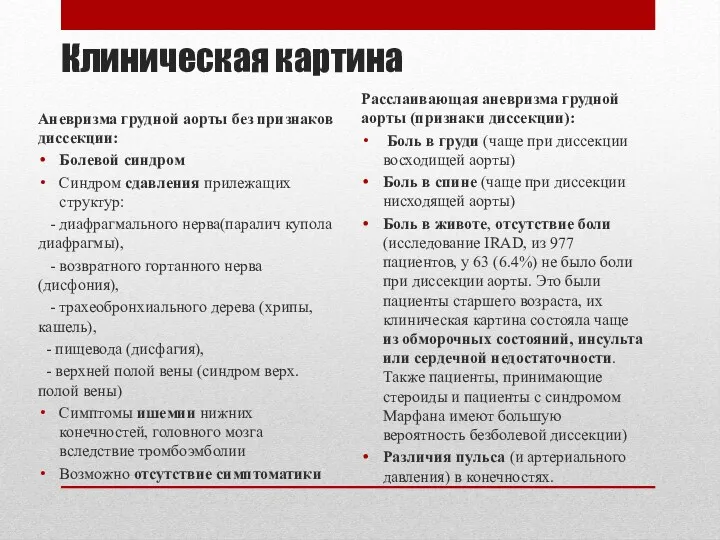 Клиническая картина

Аневризма грудной аорты без признаков диссекции:
• Болевой синдром
• Синдром сдавления прилежащих структур:
- диафрагмального нерва(паралич купола диафрагмы),
- возвратного гортанного нерва (дисфония),
- трахеобронхиального дерева (хрипы, кашель),
- пищевода (дисфагия),
- верхней полой вены (синдром верх. полой вены)
• Симптомы ишемии нижних конечностей, головного мозга вследствие тромбоэмболии
• Возможно отсутствие симптоматики

Расслаивающая аневризма грудной аорты (признаки диссекции):
• Боль в груди (чаще при диссекции восходящей аорты)
• Боль в спине (чаще при диссекции нисходящей аорты)
• Боль в животе, отсутствие боли (исследование IRAD, из 977 пациентов, у 63 (6.4%) не было боли при диссекции аорты. Это были пациенты старшего возраста, их клиническая картина состояла чаще из обморочных состояний, инсульта или сердечной недостаточности. Также пациенты, принимающие стероиды и пациенты с синдромом Марфана имеют большую вероятность безболевой диссекции)
• Различия пульса (и артериального давления) в конечностях.